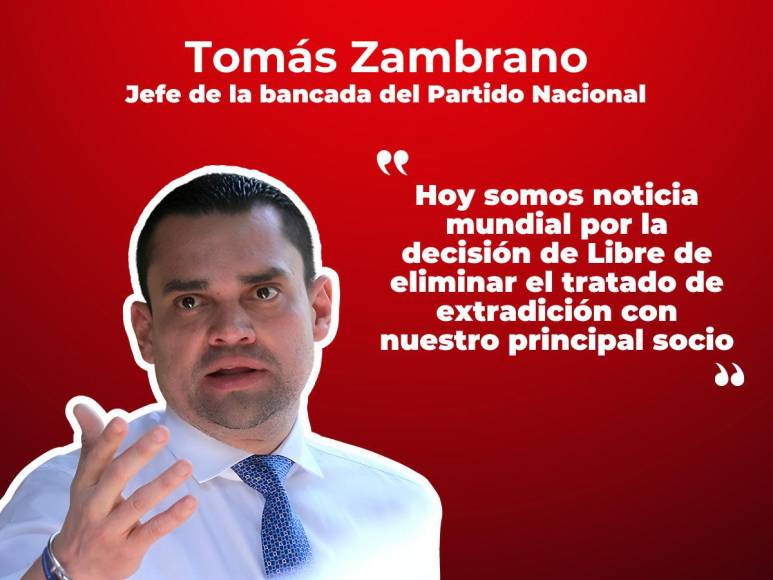 Tomás Zambrano
Jefe de la bancada del Partido Nacional

“Hoy somos noticia mundial por la decisión de Libre de eliminar el tratado de extradición con nuestro principal socio”